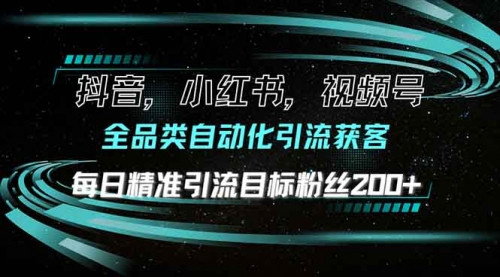 抖音，小红书，视频号
全品类自动化引流获客
每日精准引流目标粉丝200+